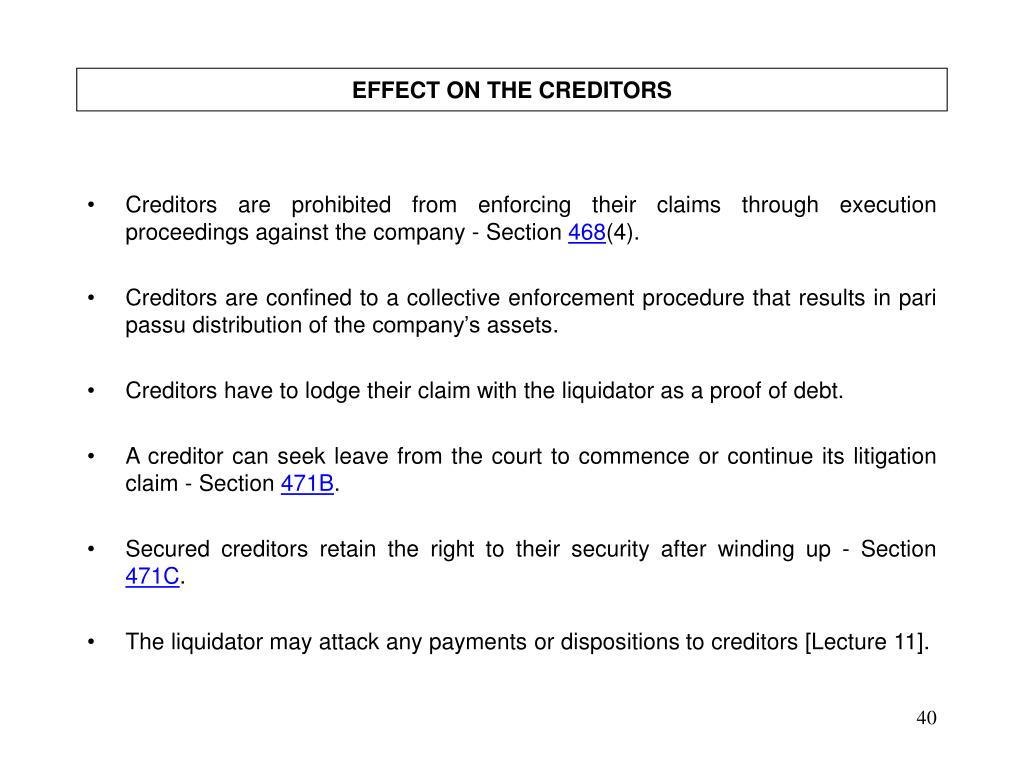 EFFECT ON THE CREDITORS

• Creditors are prohibited from enforcing their claims through execution proceedings against the company - Section 468(4).

• Creditors are confined to a collective enforcement procedure that results in pari passu distribution of the company's assets.

• Creditors have to lodge their claim with the liquidator as a proof of debt.

• A creditor can seek leave from the court to commence or continue its litigation claim - Section 471B.

• Secured creditors retain the right to their security after winding up - Section 471C.

• The liquidator may attack any payments or dispositions to creditors [Lecture 11].

40